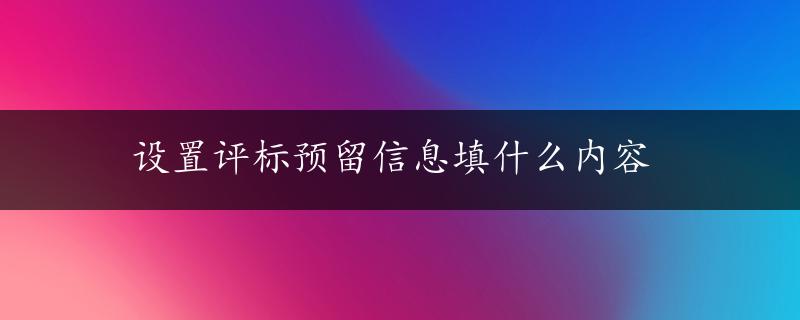 设置评标预留信息填什么内容